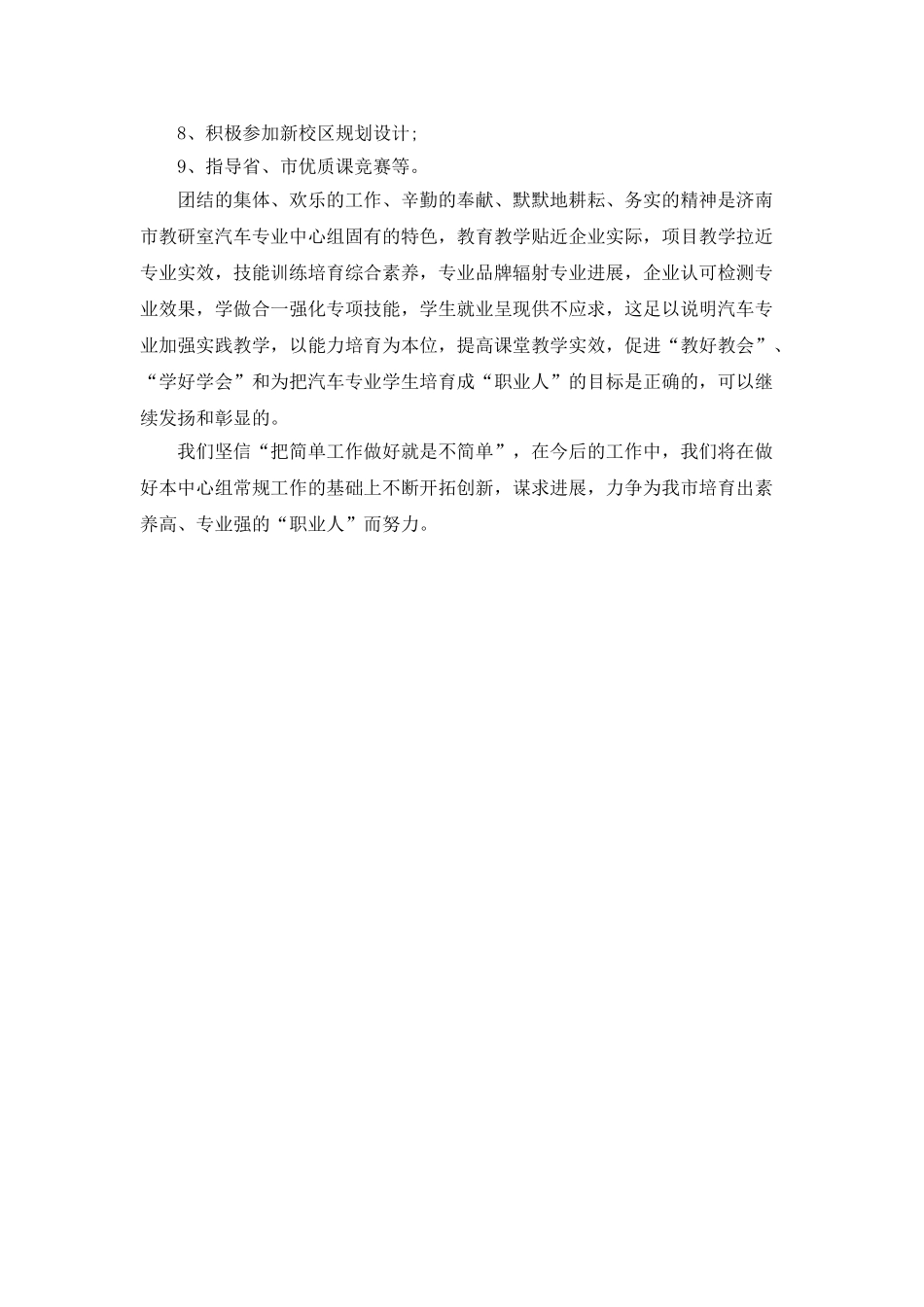 8、积极参加新校区规划设计;

9、指导省、市优质课竞赛等。

团结的集体、欢乐的工作、辛勤的奉献、默默地耕耘、务实的精神是济南市教研室汽车专业中心组固有的特色，教育教学贴近企业实际，项目教学拉近专业实效，技能训练培育综合素养，专业品牌辐射专业进展，企业认可检测专业效果，学做合一强化专项技能，学生就业呈现供不应求，这足以说明汽车专业加强实践教学，以能力培育为本位，提高课堂教学实效，促进“教好教会”、“学好学会”和为把汽车专业学生培育成“职业人”的目标是正确的，可以继续发扬和彰显的。

我们坚信“把简单工作做好就是不简单”，在今后的工作中，我们将在做好本中心组常规工作的基础上不断开拓创新，谋求进展，力争为我市培育出素养高、专业强的“职业人”而努力。